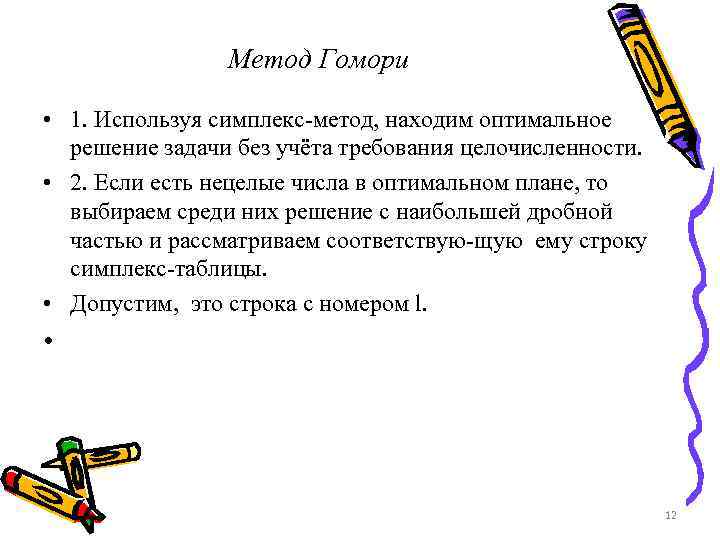 Метод Гомори

• 1. Используя симплекс-метод, находим оптимальное решение задачи без учёта требования целочисленности.

• 2. Если есть нецелые числа в оптимальном плане, то выбираем среди них решение с наибольшей дробной частью и рассматриваем соответствую-щую ему строку симплекс-таблицы.

• Допустим, это строка с номером l.

•

12